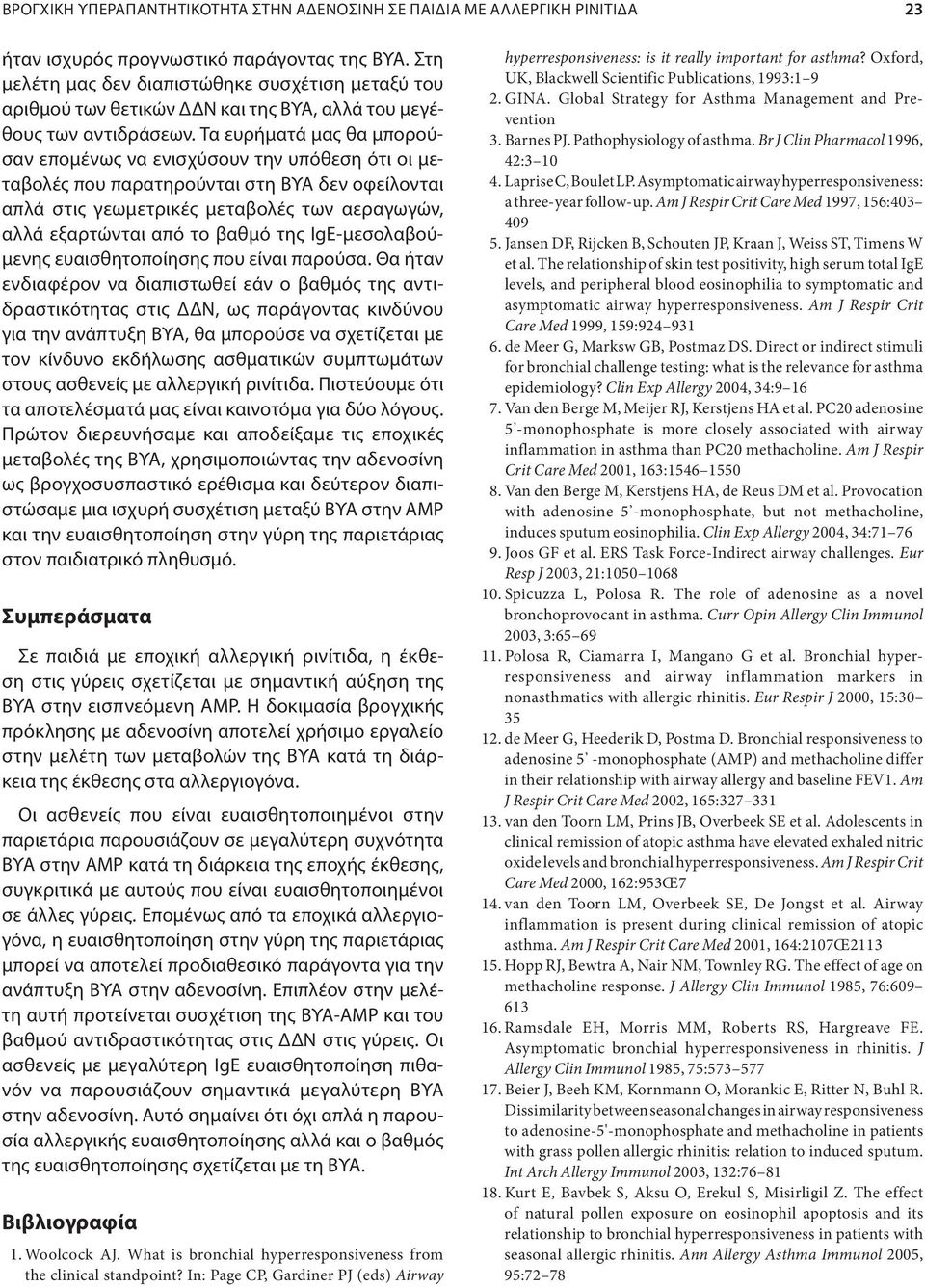 ΒΡΟΓΧΙΚΗ ΥΠΕΡΑΠΑΝΤΗΤΙΚΟΤΗΤΑ ΣΤΗΝ ΑΔΕΝΟΣΙΝΗ ΣΕ ΠΑΙΔΙΑ ΜΕ ΑΛΛΕΡΓΙΚΗ ΡΙΝΙΤΙΔΑ 23

ήταν ισχυρός προγνωστικό παράγοντας της ΒΥΑ. Στη μελέτη μας δεν διαπιστώθηκε συσχέτιση μεταξύ του αριθμού των θετικών ΔΔΝ και της ΒΥΑ, αλλά του μεγέθους των αντιδράσεων. Τα ευρήματά μας θα μπορούσαν επομένως να ενισχύσουν την υπόθεση ότι οι μεταβολές που παρατηρούνται στη ΒΥΑ δεν οφείλονται απλά στις γεωμετρικές μεταβολές των αεραγωγών, αλλά εξαρτώνται από το βαθμό της IgE-μεσολαβούμενης ευαισθητοποίησης που είναι παρούσα. Θα ήταν ενδιαφέρον να διαπιστωθεί εάν ο βαθμός της αντιδραστικότητας στις ΔΔΝ, ως παράγοντας κινδύνου για την ανάπτυξη ΒΥΑ, θα μπορούσε να σχετίζεται με τον κίνδυνο εκδήλωσης ασθματικών συμπτωμάτων στους ασθενείς με αλλεργική ρινίτιδα. Πιστεύουμε ότι τα αποτελέσματά μας είναι καινοτόμα για δύο λόγους. Πρώτον διερευνήσαμε και αποδείξαμε τις εποχικές μεταβολές της ΒΥΑ, χρησιμοποιώντας την αδενοσίνη ως βρογχοσυσπαστικό ερέθισμα και δεύτερον διαπιστώσαμε μια ισχυρή συσχέτιση μεταξύ ΒΥΑ στην AMP και την ευαισθητοποίηση στην γύρη της παριετάριας στον παιδιατρικό πληθυσμό.

Συμπεράσματα

Σε παιδιά με εποχική αλλεργική ρινίτιδα, η έκθεση στις γύρεις σχετίζεται με σημαντική αύξηση της ΒΥΑ στην εισπνεόμενη AMP. Η δοκιμασία βρογχικής πρόκλησης με αδενοσίνη αποτελεί χρήσιμο εργαλείο στην μελέτη των μεταβολών της ΒΥΑ κατά τη διάρκεια της έκθεσης στα αλλεργιογόνα.

Οι ασθενείς που είναι ευαισθητοποιημένοι στην παριετάρια παρουσιάζουν σε μεγαλύτερη συχνότητα ΒΥΑ στην AMP κατά τη διάρκεια της εποχής έκθεσης, συγκριτικά με αυτούς που είναι ευαισθητοποιημένοι σε άλλες γύρεις. Επομένως από τα εποχικά αλλεργιογόνα, η ευαισθητοποίηση στην γύρη της παριετάριας μπορεί να αποτελεί προδιαθεσικό παράγοντα για την ανάπτυξη ΒΥΑ στην αδενοσίνη. Επιπλέον στην μελέτη αυτή προτείνεται συσχέτιση της ΒΥΑ-AMP και του βαθμού αντιδραστικότητας στις ΔΔΝ στις γύρεις. Οι ασθενείς με μεγαλύτερη IgE ευαισθητοποίηση πιθανόν να παρουσιάζουν σημαντικά μεγαλύτερη ΒΥΑ στην αδενοσίνη. Αυτό σημαίνει ότι όχι απλά η παρουσία αλλεργικής ευαισθητοποίησης αλλά και ο βαθμός της ευαισθητοποίησης σχετίζεται με τη ΒΥΑ.

Βιβλιογραφία

1. Woolcock AJ. What is bronchial hyperresponsiveness from the clinical standpoint? In: Page CP, Gardiner PJ (eds) Airway hyperresponsiveness: is it really important for asthma? Oxford, UK, Blackwell Scientific Publications, 1993:1–9
2. GINA. Global Strategy for Asthma Management and Prevention
3. Barnes PJ. Pathophysiology of asthma. Br J Clin Pharmacol 1996, 42:3–10
4. Laprise C, Boulet LP. Asymptomatic airway hyperresponsiveness: a three-year follow-up. Am J Respir Crit Care Med 1997, 156:403–409
5. Jansen DF, Rijcken B, Schouten JP, Kraan J, Weiss ST, Timens W et al. The relationship of skin test positivity, high serum total IgE levels, and peripheral blood eosinophilia to symptomatic and asymptomatic airway hyperresponsiveness. Am J Respir Crit Care Med 1999, 159:924–931
6. de Meer G, Marksw GB, Postmaz DS. Direct or indirect stimuli for bronchial challenge testing: what is the relevance for asthma epidemiology? Clin Exp Allergy 2004, 34:9–16
7. Van den Berge M, Meijer RJ, Kerstjens HA et al. PC20 adenosine 5'-monophosphate is more closely associated with airway inflammation in asthma than PC20 methacholine. Am J Respir Crit Care Med 2001, 163:1546–1550
8. Van den Berge M, Kerstjens HA, de Reus DM et al. Provocation with adenosine 5'-monophosphate, but not methacholine, induces sputum eosinophilia. Clin Exp Allergy 2004, 34:71–76
9. Joos GF et al. ERS Task Force-Indirect airway challenges. Eur Resp J 2003, 21:1050–1068
10. Spicuzza L, Polosa R. The role of adenosine as a novel bronchoprovocant in asthma. Curr Opin Allergy Clin Immunol 2003, 3:65–69
11. Polosa R, Ciamarra I, Mangano G et al. Bronchial hyperresponsiveness and airway inflammation markers in nonasthmatics with allergic rhinitis. Eur Respir J 2000, 15:30–35
12. de Meer G, Heederik D, Postma D. Bronchial responsiveness to adenosine 5' -monophosphate (AMP) and methacholine differ in their relationship with airway allergy and baseline FEV1. Am J Respir Crit Care Med 2002, 165:327–331
13. van den Toorn LM, Prins JB, Overbeek SE et al. Adolescents in clinical remission of atopic asthma have elevated exhaled nitric oxide levels and bronchial hyperresponsiveness. Am J Respir Crit Care Med 2000, 162:953Œ7
14. van den Toorn LM, Overbeek SE, De Jongst et al. Airway inflammation is present during clinical remission of atopic asthma. Am J Respir Crit Care Med 2001, 164:2107Œ2113
15. Hopp RJ, Bewtra A, Nair NM, Townley RG. The effect of age on methacholine response. J Allergy Clin Immunol 1985, 76:609–613
16. Ramsdale EH, Morris MM, Roberts RS, Hargreave FE. Asymptomatic bronchial hyperresponsiveness in rhinitis. J Allergy Clin Immunol 1985, 75:573–577
17. Beier J, Beeh KM, Kornmann O, Morankic E, Ritter N, Buhl R. Dissimilarity between seasonal changes in airway responsiveness to adenosine-5'-monophosphate and methacholine in patients with grass pollen allergic rhinitis: relation to induced sputum. Int Arch Allergy Immunol 2003, 132:76–81
18. Kurt E, Bavbek S, Aksu O, Erekul S, Misirligil Z. The effect of natural pollen exposure on eosinophil apoptosis and its relationship to bronchial hyperresponsiveness in patients with seasonal allergic rhinitis. Ann Allergy Asthma Immunol 2005, 95:72–78